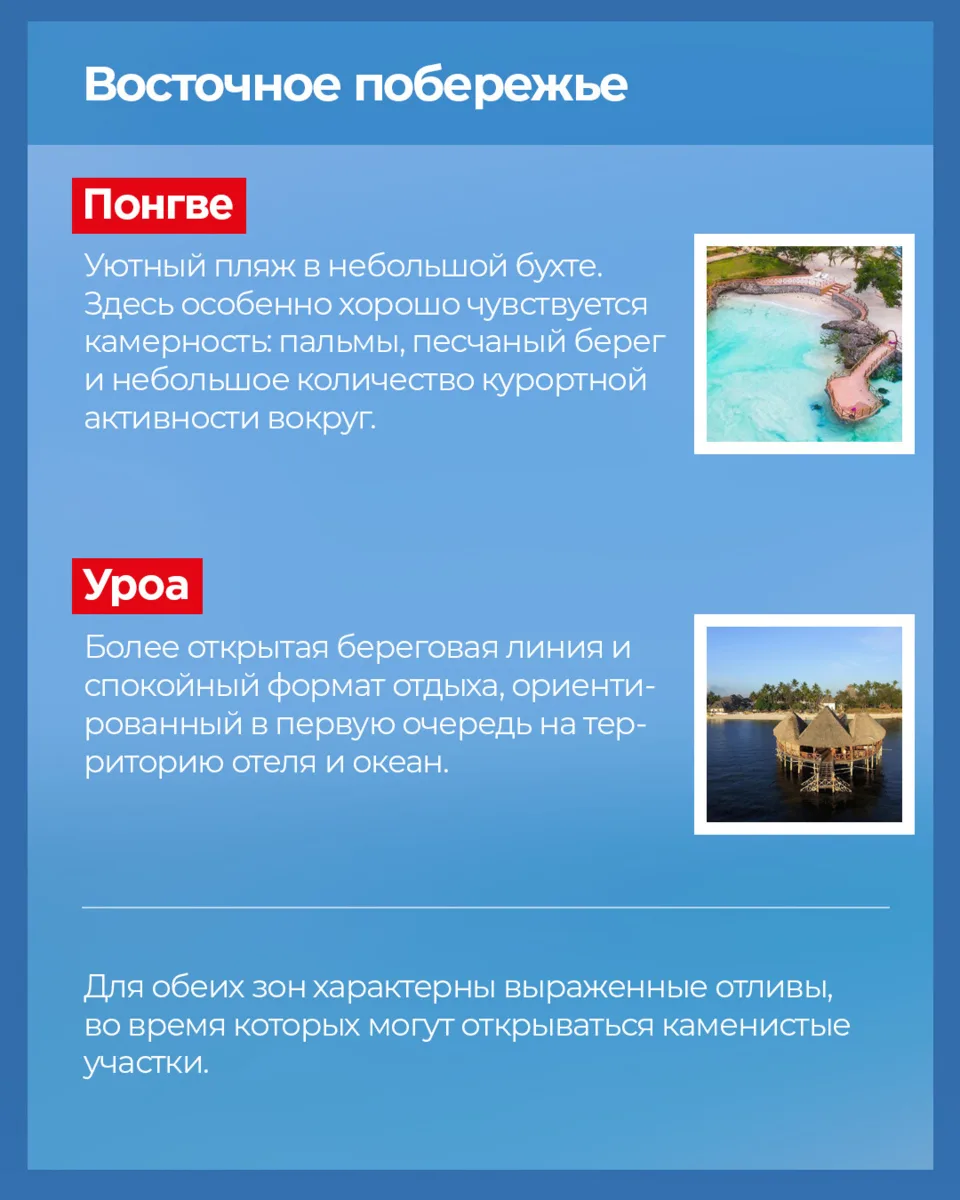 Восточное побережье

Понгве

Уютный пляж в небольшой бухте. Здесь особенно хорошо чувствуется камерность: пальмы, песчаный берег и небольшое количество курортной активности вокруг.

Уроа

Более открытая береговая линия и спокойный формат отдыха, ориентированный в первую очередь на территорию отеля и океан.

Для обеих зон характерны выраженные отливы, во время которых могут открываться каменистые участки.